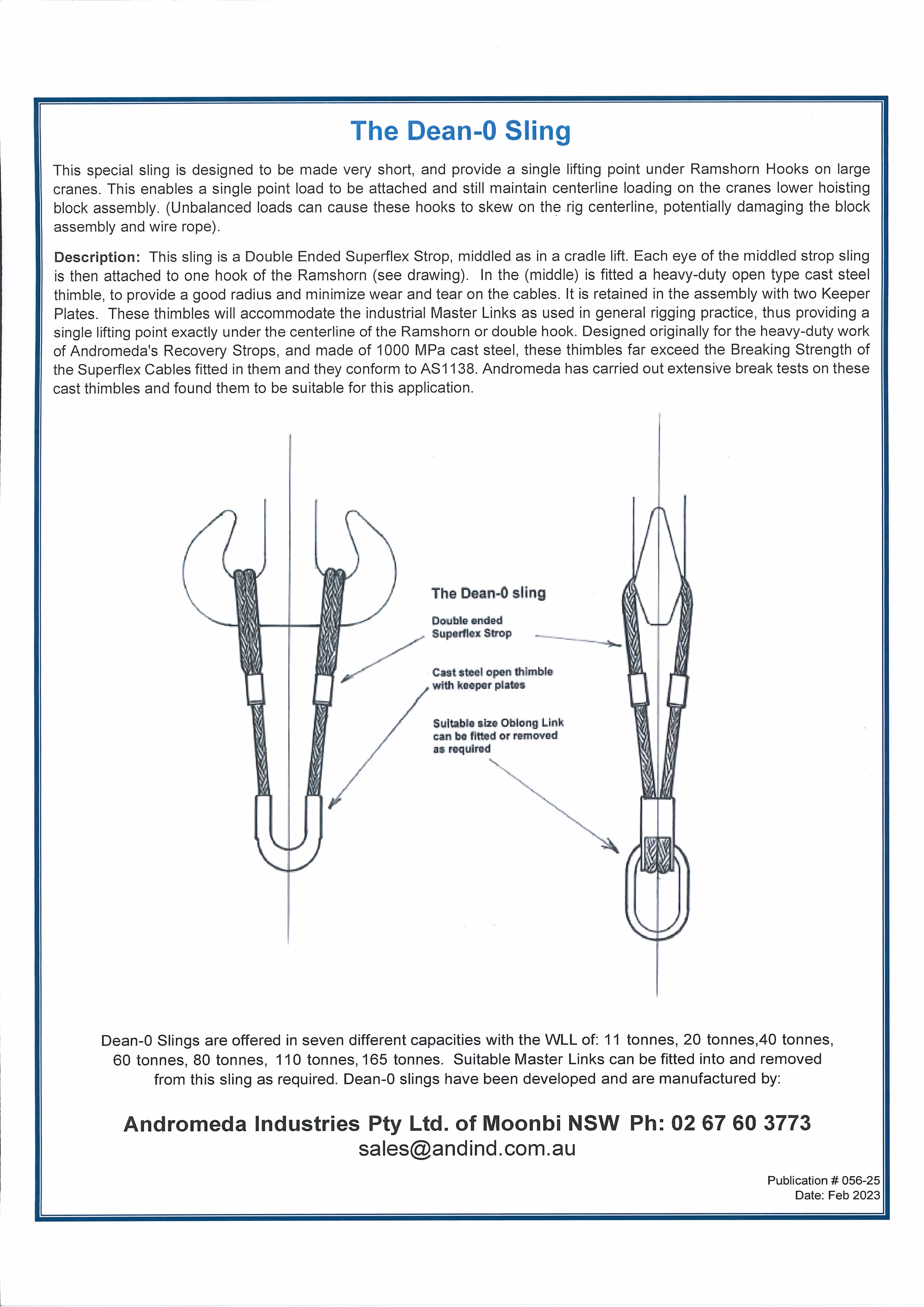 The Dean-0 Sling

This special sling is designed to be made very short, and provide a single lifting point under Ramshorn Hooks on large cranes. This enables a single point load to be attached and still maintain centerline loading on the cranes lower hoisting block assembly. (Unbalanced loads can cause these hooks to skew on the rig centerline, potentially damaging the block assembly and wire rope).

Description: This sling is a Double Ended Superflex Strop, middled as in a cradle lift. Each eye of the middled strop sling is then attached to one hook of the Ramshorn (see drawing). In the (middle) is fitted a heavy-duty open type cast steel thimble, to provide a good radius and minimize wear and tear on the cables. It is retained in the assembly with two Keeper Plates. These thimbles will accommodate the industrial Master Links as used in general rigging practice, thus providing a single lifting point exactly under the centerline of the Ramshorn or double hook. Designed originally for the heavy-duty work of Andromeda's Recovery Strops, and made of 1000 MPa cast steel, these thimbles far exceed the Breaking Strength of the Superflex Cables fitted in them and they conform to AS1138. Andromeda has carried out extensive break tests on these cast thimbles and found them to be suitable for this application.

The Dean-0 sling

Double ended Superflex Strop

Cast steel open thimble with keeper plates

Suitable size Oblong Link can be fitted or removed as required

Dean-0 Slings are offered in seven different capacities with the WLL of: 11 tonnes, 20 tonnes,40 tonnes, 60 tonnes, 80 tonnes, 110 tonnes, 165 tonnes. Suitable Master Links can be fitted into and removed from this sling as required. Dean-0 slings have been developed and are manufactured by:

Andromeda Industries Pty Ltd. of Moonbi NSW Ph: 02 67 60 3773
sales@andind.com.au

Publication # 056-25
Date: Feb 2023